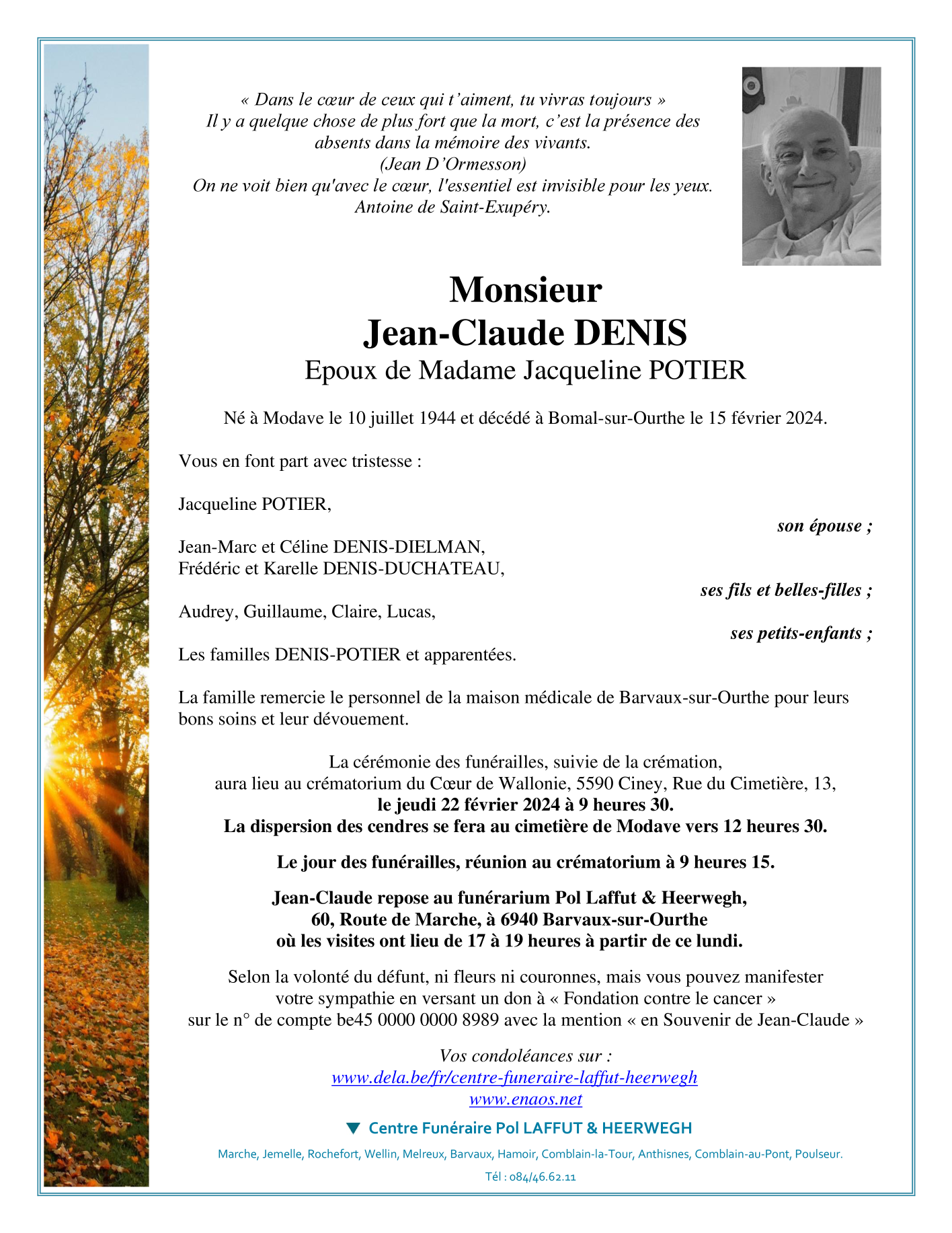 « Dans le cœur de ceux qui t'aiment, tu vivras toujours »
Il y a quelque chose de plus fort que la mort, c'est la présence des absents dans la mémoire des vivants.
(Jean D'Ormesson)
On ne voit bien qu'avec le cœur, l'essentiel est invisible pour les yeux.
Antoine de Saint-Exupéry.

Monsieur
Jean-Claude DENIS
Epoux de Madame Jacqueline POTIER

Né à Modave le 10 juillet 1944 et décédé à Bomal-sur-Ourthe le 15 février 2024.

Vous en font part avec tristesse :

Jacqueline POTIER,
son épouse ;

Jean-Marc et Céline DENIS-DIELMAN,
Frédéric et Karelle DENIS-DUCHATEAU,
ses fils et belles-filles ;

Audrey, Guillaume, Claire, Lucas,
ses petits-enfants ;

Les familles DENIS-POTIER et apparentées.

La famille remercie le personnel de la maison médicale de Barvaux-sur-Ourthe pour leurs bons soins et leur dévouement.

La cérémonie des funérailles, suivie de la crémation,
aura lieu au crématorium du Cœur de Wallonie, 5590 Ciney, Rue du Cimetière, 13,
le jeudi 22 février 2024 à 9 heures 30.
La dispersion des cendres se fera au cimetière de Modave vers 12 heures 30.

Le jour des funérailles, réunion au crématorium à 9 heures 15.

Jean-Claude repose au funérarium Pol Laffut & Heerwegh,
60, Route de Marche, à 6940 Barvaux-sur-Ourthe
où les visites ont lieu de 17 à 19 heures à partir de ce lundi.

Selon la volonté du défunt, ni fleurs ni couronnes, mais vous pouvez manifester votre sympathie en versant un don à « Fondation contre le cancer » sur le n° de compte be45 0000 0000 8989 avec la mention « en Souvenir de Jean-Claude »

Vos condoléances sur :
www.dela.be/fr/centre-funeraire-laffut-heerwegh
www.enaos.net

Centre Funéraire Pol LAFFUT & HEERWEGH

Marche, Jemelle, Rochefort, Wellin, Melreux, Barvaux, Hamoir, Comblain-la-Tour, Anthisnes, Comblain-au-Pont, Poulseur.

Tél : 084/46.62.11